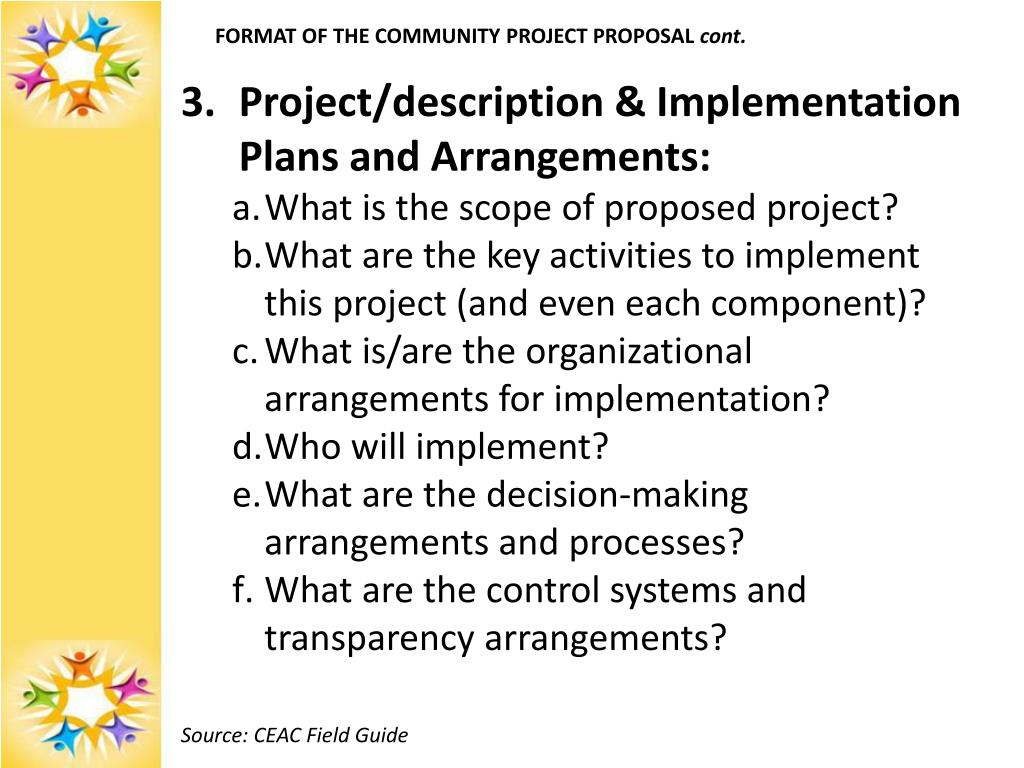 FORMAT OF THE COMMUNITY PROJECT PROPOSAL cont.

3. Project/description & Implementation Plans and Arrangements:

a. What is the scope of proposed project?
b. What are the key activities to implement this project (and even each component)?
c. What is/are the organizational arrangements for implementation?
d. Who will implement?
e. What are the decision-making arrangements and processes?
f. What are the control systems and transparency arrangements?

Source: CEAC Field Guide